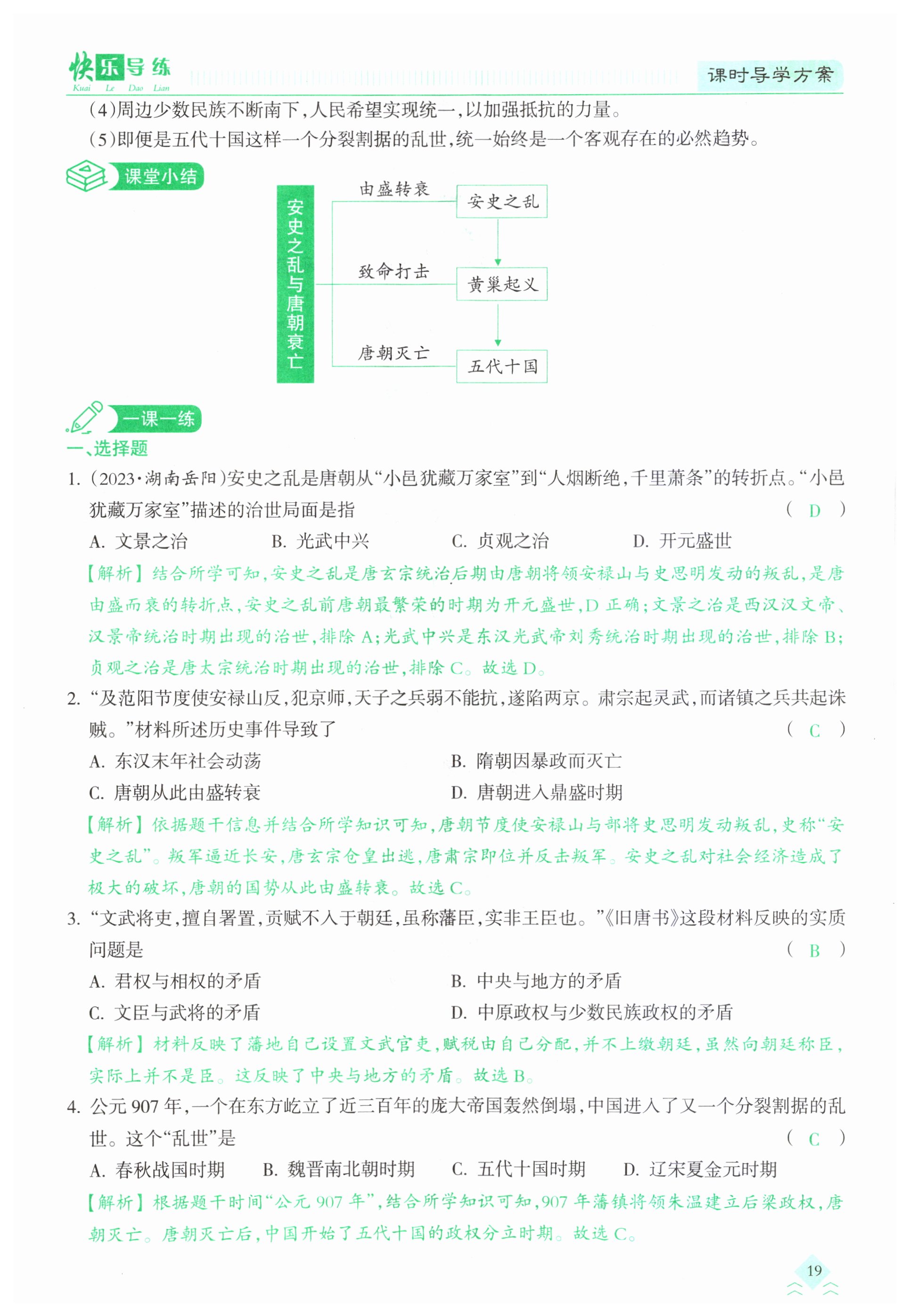 快乐导练
Kuai Le Dao Lian

课时导学方案

(4)周边少数民族不断南下,人民希望实现统一,以加强抵抗的力量。

(5)即便是五代十国这样一个分裂割据的乱世,统一始终是一个客观存在的必然趋势。

课堂小结

安史之乱与唐朝衰亡

由盛转衰
安史之乱
致命打击
黄巢起义
唐朝灭亡
五代十国

一课一练

一、选择题

1. (2023·湖南岳阳)安史之乱是唐朝从“小邑犹藏万家室”到“人烟断绝,千里萧条”的转折点。“小邑犹藏万家室”描述的治世局面是指 ( D )

A. 文景之治　B. 光武中兴　C. 贞观之治　D. 开元盛世

【解析】结合所学可知,安史之乱是唐玄宗统治后期由唐朝将领安禄山与史思明发动的叛乱,是唐由盛而衰的转折点,安史之乱前唐朝最繁荣的时期为开元盛世,D正确;文景之治是西汉汉文帝、汉景帝统治时期出现的治世,排除A;光武中兴是东汉光武帝刘秀统治时期出现的治世,排除B;贞观之治是唐太宗统治时期出现的治世,排除C。故选D。

2. “及范阳节度使安禄山反,犯京师,天子之兵弱不能抗,遂陷两京。肃宗起灵武,而诸镇之兵共起诛贼。”材料所述历史事件导致了 ( C )

A. 东汉末年社会动荡　B. 隋朝因暴政而灭亡

C. 唐朝从此由盛转衰　D. 唐朝进入鼎盛时期

【解析】依据题干信息并结合所学知识可知,唐朝节度使安禄山与部将史思明发动叛乱,史称“安史之乱”。叛军逼近长安,唐玄宗仓皇出逃,唐肃宗即位并反击叛军。安史之乱对社会经济造成了极大的破坏,唐朝的国势从此由盛转衰。故选C。

3. “文武将吏,擅自署置,贡赋不入于朝廷,虽称藩臣,实非王臣也。”《旧唐书》这段材料反映的实质问题是 ( B )

A. 君权与相权的矛盾　B. 中央与地方的矛盾

C. 文臣与武将的矛盾　D. 中原政权与少数民族政权的矛盾

【解析】材料反映了藩地自己设置文武官吏,赋税由自己分配,并不上缴朝廷,虽然向朝廷称臣,实际上并不是臣。这反映了中央与地方的矛盾。故选B。

4. 公元907年,一个在东方屹立了近三百年的庞大帝国轰然倒塌,中国进入了又一个分裂割据的乱世。这个“乱世”是 ( C )

A. 春秋战国时期　B. 魏晋南北朝时期　C. 五代十国时期　D. 辽宋夏金元时期

【解析】根据题干时间“公元907年”,结合所学知识可知,907年藩镇将领朱温建立后梁政权,唐朝灭亡。唐朝灭亡后,中国开始了五代十国的政权分立时期。故选C。

19